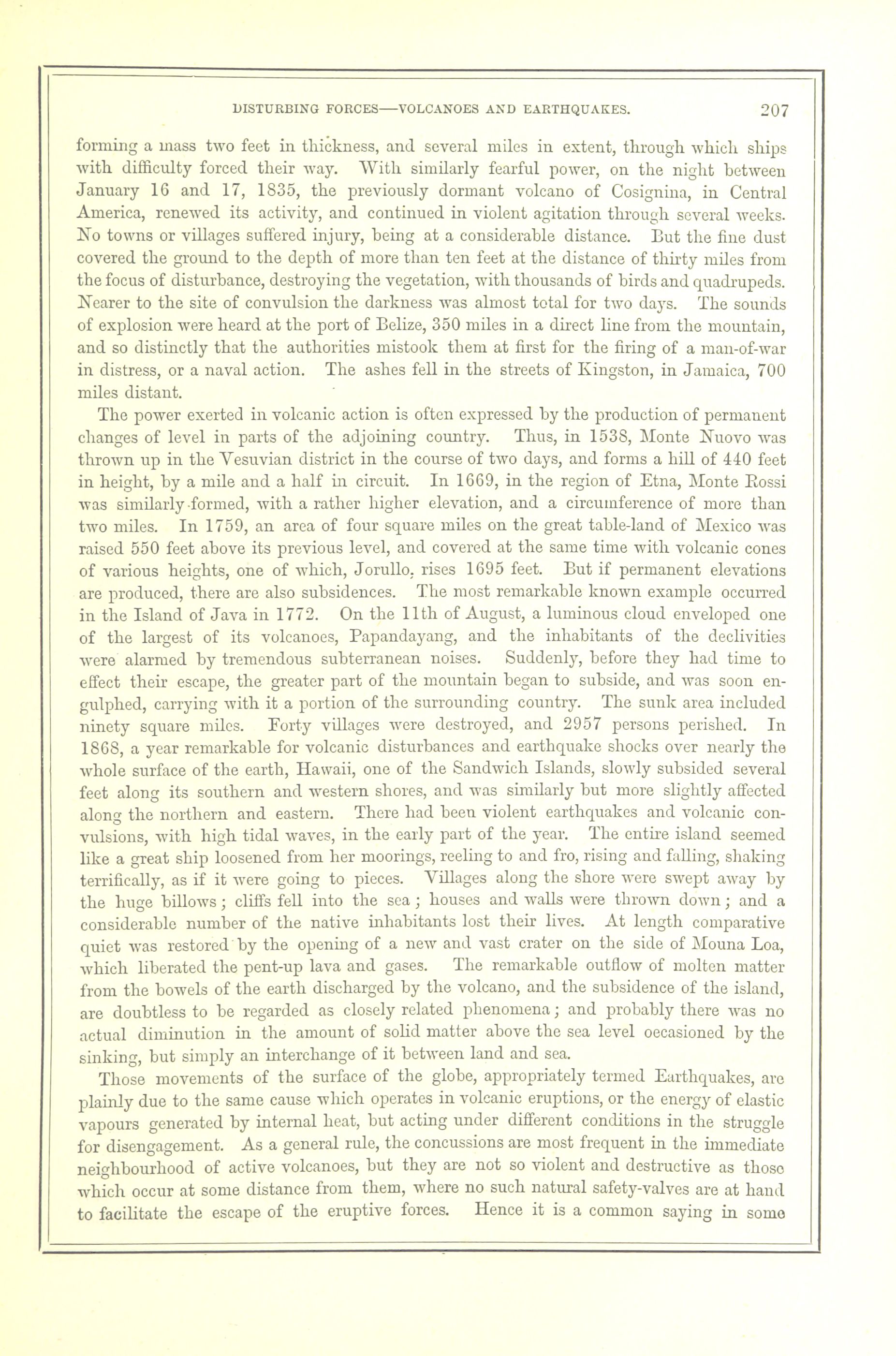 DISTURBING FORCES—VOLCANOES AND EARTHQUAKES. 207

forming a mass two feet in thickness, and several miles in extent, through which ships with difficulty forced their way. With similarly fearful power, on the night between January 16 and 17, 1835, the previously dormant volcano of Cosignina, in Central America, renewed its activity, and continued in violent agitation through several weeks. No towns or villages suffered injury, being at a considerable distance. But the fine dust covered the ground to the depth of more than ten feet at the distance of thirty miles from the focus of disturbance, destroying the vegetation, with thousands of birds and quadrupeds. Nearer to the site of convulsion the darkness was almost total for two days. The sounds of explosion were heard at the port of Belize, 350 miles in a direct line from the mountain, and so distinctly that the authorities mistook them at first for the firing of a man-of-war in distress, or a naval action. The ashes fell in the streets of Kingston, in Jamaica, 700 miles distant.

The power exerted in volcanic action is often expressed by the production of permanent changes of level in parts of the adjoining country. Thus, in 1538, Monte Nuovo was thrown up in the Vesuvian district in the course of two days, and forms a hill of 440 feet in height, by a mile and a half in circuit. In 1669, in the region of Etna, Monte Rossi was similarly formed, with a rather higher elevation, and a circumference of more than two miles. In 1759, an area of four square miles on the great table-land of Mexico was raised 550 feet above its previous level, and covered at the same time with volcanic cones of various heights, one of which, Jorullo, rises 1695 feet. But if permanent elevations are produced, there are also subsidences. The most remarkable known example occurred in the Island of Java in 1772. On the 11th of August, a luminous cloud enveloped one of the largest of its volcanoes, Papandayang, and the inhabitants of the declivities were alarmed by tremendous subterranean noises. Suddenly, before they had time to effect their escape, the greater part of the mountain began to subside, and was soon engulphed, carrying with it a portion of the surrounding country. The sunk area included ninety square miles. Forty villages were destroyed, and 2957 persons perished. In 1868, a year remarkable for volcanic disturbances and earthquake shocks over nearly the whole surface of the earth, Hawaii, one of the Sandwich Islands, slowly subsided several feet along its southern and western shores, and was similarly but more slightly affected along the northern and eastern. There had been violent earthquakes and volcanic convulsions, with high tidal waves, in the early part of the year. The entire island seemed like a great ship loosened from her moorings, reeling to and fro, rising and falling, shaking terrifically, as if it were going to pieces. Villages along the shore were swept away by the huge billows; cliffs fell into the sea; houses and walls were thrown down; and a considerable number of the native inhabitants lost their lives. At length comparative quiet was restored by the opening of a new and vast crater on the side of Mouna Loa, which liberated the pent-up lava and gases. The remarkable outflow of molten matter from the bowels of the earth discharged by the volcano, and the subsidence of the island, are doubtless to be regarded as closely related phenomena; and probably there was no actual diminution in the amount of solid matter above the sea level occasioned by the sinking, but simply an interchange of it between land and sea.

Those movements of the surface of the globe, appropriately termed Earthquakes, are plainly due to the same cause which operates in volcanic eruptions, or the energy of elastic vapours generated by internal heat, but acting under different conditions in the struggle for disengagement. As a general rule, the concussions are most frequent in the immediate neighbourhood of active volcanoes, but they are not so violent and destructive as those which occur at some distance from them, where no such natural safety-valves are at hand to facilitate the escape of the eruptive forces. Hence it is a common saying in some